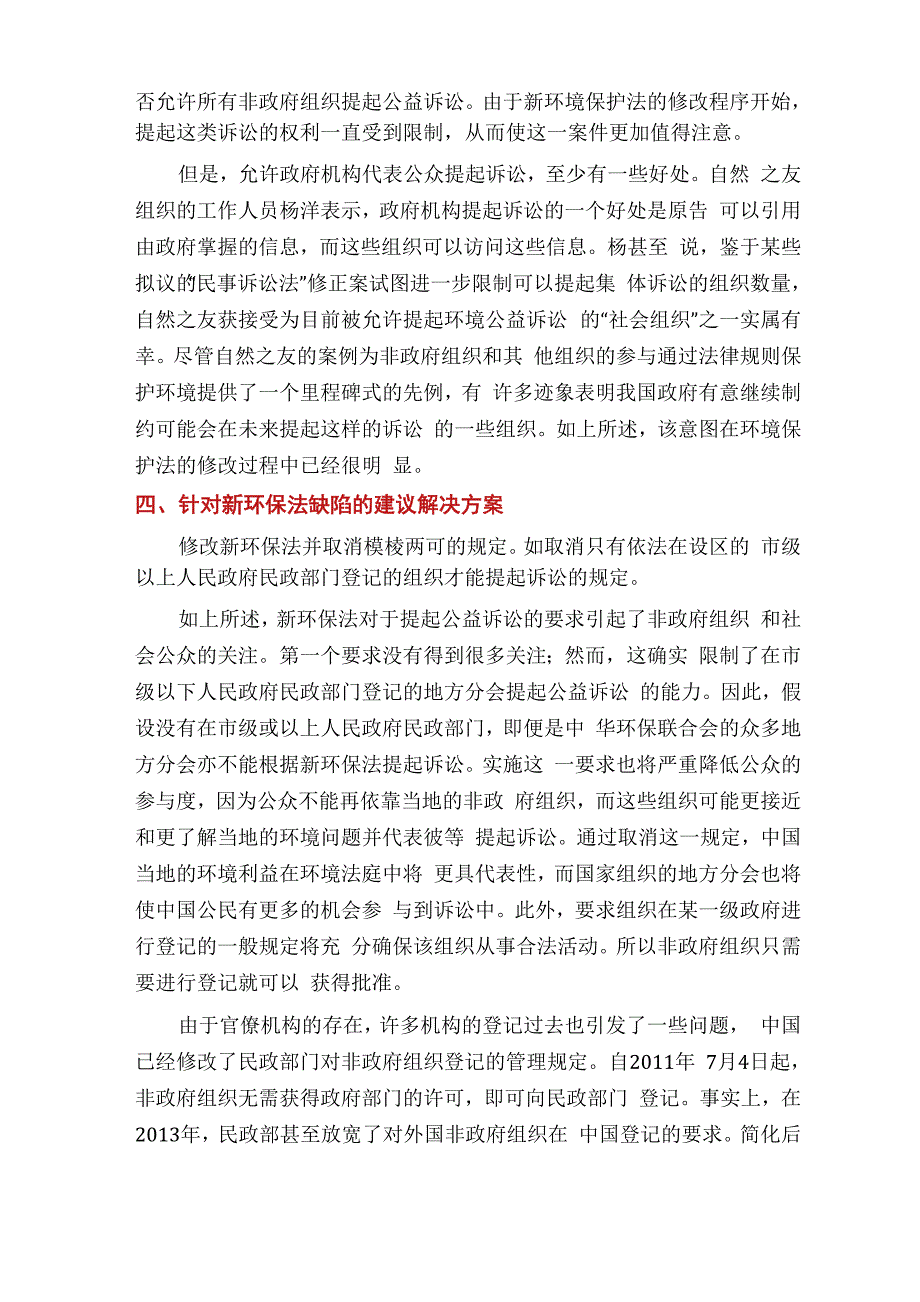 否允许所有非政府组织提起公益诉讼。由于新环境保护法的修改程序开始，提起这类诉讼的权利一直受到限制，从而使这一案件更加值得注意。

但是，允许政府机构代表公众提起诉讼，至少有一些好处。自然 之友组织的工作人员杨洋表示，政府机构提起诉讼的一个好处是原告 可以引用由政府掌握的信息，而这些组织可以访问这些信息。杨甚至 说，鉴于某些拟议的民事诉讼法”修正案试图进一步限制可以提起集 体诉讼的组织数量，自然之友获接受为目前被允许提起环境公益诉讼 的“社会组织”之一实属有幸。尽管自然之友的案例为非政府组织和其 他组织的参与通过法律规则保护环境提供了一个里程碑式的先例，有 许多迹象表明我国政府有意继续制约可能会在未来提起这样的诉讼 的一些组织。如上所述，该意图在环境保护法的修改过程中已经很明 显。

四、针对新环保法缺陷的建议解决方案

修改新环保法并取消模棱两可的规定。如取消只有依法在设区的 市级以上人民政府民政部门登记的组织才能提起诉讼的规定。

如上所述，新环保法对于提起公益诉讼的要求引起了非政府组织 和社会公众的关注。第一个要求没有得到很多关注；然而，这确实 限制了在市级以下人民政府民政部门登记的地方分会提起公益诉讼 的能力。因此，假设没有在市级或以上人民政府民政部门，即便是中 华环保联合会的众多地方分会亦不能根据新环保法提起诉讼。实施这 一要求也将严重降低公众的参与度，因为公众不能再依靠当地的非政 府组织，而这些组织可能更接近和更了解当地的环境问题并代表彼等 提起诉讼。通过取消这一规定，中国当地的环境利益在环境法庭中将 更具代表性，而国家组织的地方分会也将使中国公民有更多的机会参 与到诉讼中。此外，要求组织在某一级政府进行登记的一般规定将充 分确保该组织从事合法活动。所以非政府组织只需要进行登记就可以 获得批准。

由于官僚机构的存在，许多机构的登记过去也引发了一些问题， 中国已经修改了民政部门对非政府组织登记的管理规定。自2011年 7月4日起，非政府组织无需获得政府部门的许可，即可向民政部门 登记。事实上，在2013年，民政部甚至放宽了对外国非政府组织在 中国登记的要求。简化后